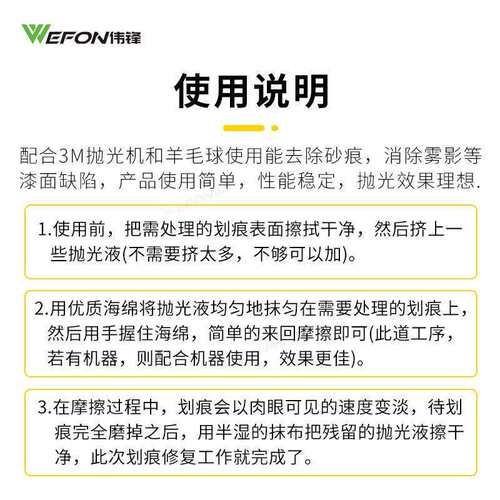 WEFON伟锋

使用说明

配合3M抛光机和羊毛球使用能去除砂痕，消除雾影等漆面缺陷，产品使用简单，性能稳定，抛光效果理想.

1.使用前，把需处理的划痕表面擦拭干净，然后挤上一些抛光液(不需要挤太多，不够可以加)。

2.用优质海绵将抛光液均匀地抹匀在需要处理的划痕上，然后用手握住海绵，简单的来回摩擦即可(此道工序，若有机器，则配合机器使用，效果更佳)。

3.在摩擦过程中，划痕会以肉眼可见的速度变淡，待划痕完全磨掉之后，用半湿的抹布把残留的抛光液擦干净，此次划痕修复工作就完成了。